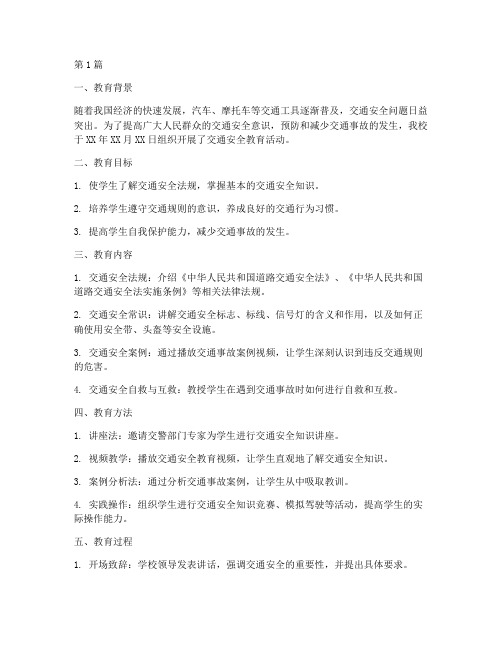 第1篇

一、教育背景

随着我国经济的快速发展，汽车、摩托车等交通工具逐渐普及，交通安全问题日益突出。为了提高广大人民群众的交通安全意识，预防和减少交通事故的发生，我校于XX年XX月XX日组织开展了交通安全教育活动。

二、教育目标

1. 使学生了解交通安全法规，掌握基本的交通安全知识。

2. 培养学生遵守交通规则的意识，养成良好的交通行为习惯。

3. 提高学生自我保护能力，减少交通事故的发生。

三、教育内容

1. 交通安全法规：介绍《中华人民共和国道路交通安全法》、《中华人民共和国道路交通安全法实施条例》等相关法律法规。

2. 交通安全常识：讲解交通安全标志、标线、信号灯的含义和作用，以及如何正确使用安全带、头盔等安全设施。

3. 交通安全案例：通过播放交通事故案例视频，让学生深刻认识到违反交通规则的危害。

4. 交通安全自救与互救：教授学生在遇到交通事故时如何进行自救和互救。

四、教育方法

1. 讲座法：邀请交警部门专家为学生进行交通安全知识讲座。

2. 视频教学：播放交通安全教育视频，让学生直观地了解交通安全知识。

3. 案例分析法：通过分析交通事故案例，让学生从中吸取教训。

4. 实践操作：组织学生进行交通安全知识竞赛、模拟驾驶等活动，提高学生的实际操作能力。

五、教育过程

1. 开场致辞：学校领导发表讲话，强调交通安全的重要性，并提出具体要求。